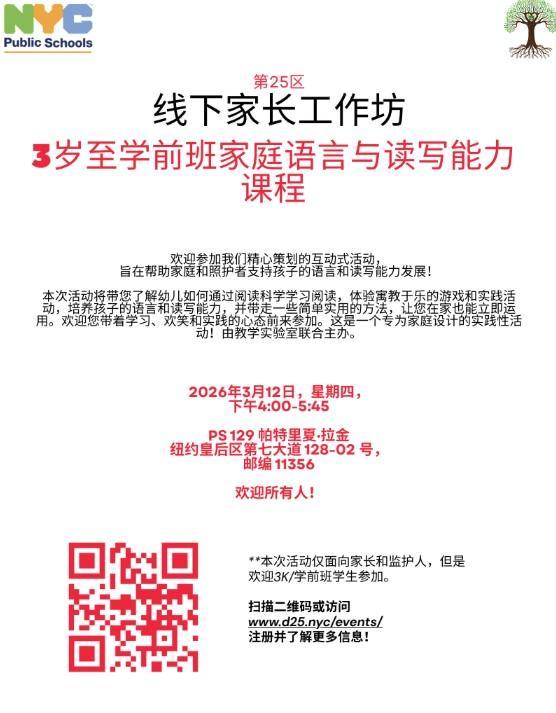 NYC
Public Schools

第25区

线下家长工作坊

3岁至学前班家庭语言与读写能力课程

欢迎参加我们精心策划的互动式活动，
旨在帮助家庭和照护者支持孩子的语言和读写能力发展！

本次活动将带您了解幼儿如何通过阅读科学学习阅读，体验寓教于乐的游戏和实践活动，培养孩子的语言和读写能力，并带走一些简单实用的方法，让您在家也能立即运用。欢迎您带着学习、欢笑和实践的心态前来参加。这是一个专为家庭设计的实践性活动！由教学实验室联合主办。

2026年3月12日，星期四，
下午4:00-5:45

PS 129 帕特里夏·拉金
纽约皇后区第七大道 128-02 号，
邮编 11356

欢迎所有人！

**本次活动仅面向家长和监护人，但是欢迎3K/学前班学生参加。

扫描二维码或访问
www.d25.nyc/events/
注册并了解更多信息！